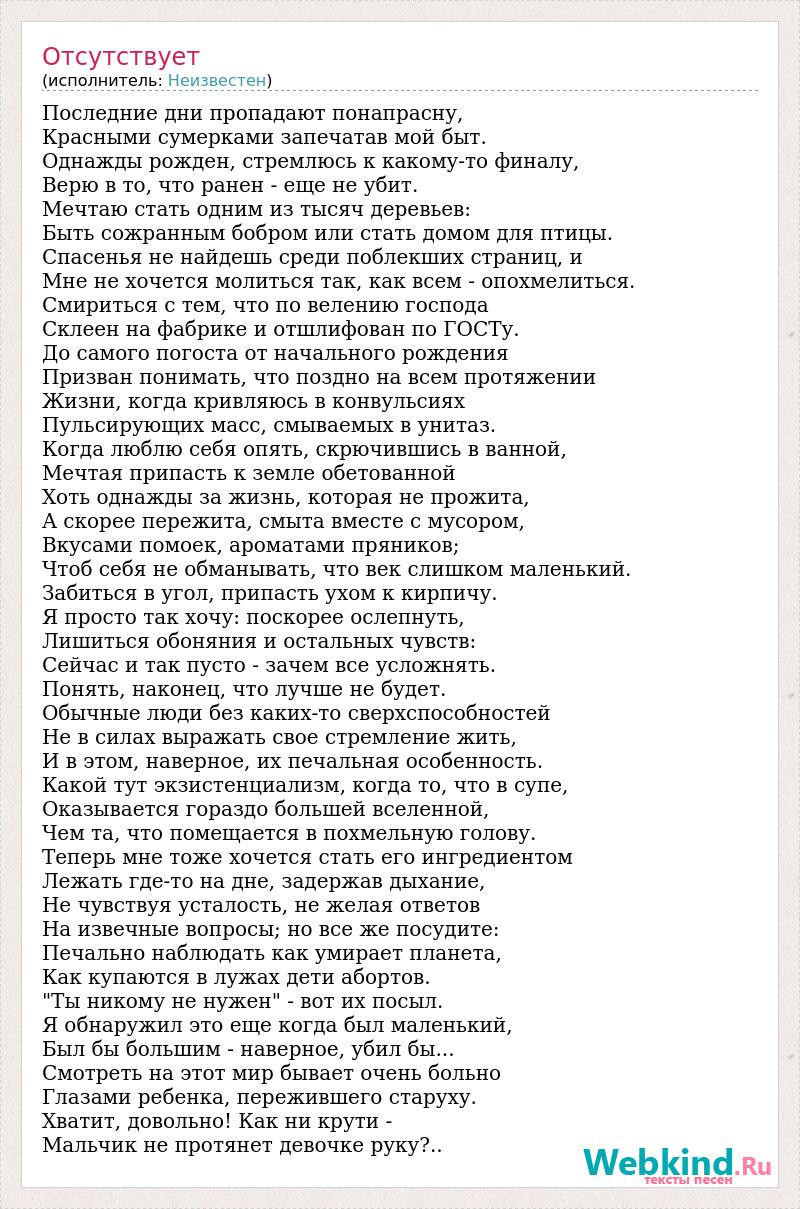 Отсутствует
(исполнитель: Неизвестен)

Последние дни пропадают понапрасну,
Красными сумерками запечатав мой быт.
Однажды рожден, стремлюсь к какому-то финалу,
Верю в то, что ранен - еще не убит.
Мечтаю стать одним из тысяч деревьев:
Быть сожранным бобром или стать домом для птицы.
Спасенья не найдешь среди поблекших страниц, и
Мне не хочется молиться так, как всем - опохмелиться.
Смириться с тем, что по велению господа
Склеен на фабрике и отшлифован по ГОСТу.
До самого погоста от начального рождения
Призван понимать, что поздно на всем протяжении
Жизни, когда кривляюсь в конвульсиях
Пульсирующих масс, смываемых в унитаз.
Когда люблю себя опять, скрючившись в ванной,
Мечтая припасть к земле обетованной
Хоть однажды за жизнь, которая не прожита,
А скорее пережита, смыта вместе с мусором,
Вкусами помоек, ароматами пряников;
Чтоб себя не обманывать, что век слишком маленький.
Забиться в угол, припасть ухом к кирпичу.
Я просто так хочу: поскорее ослепнуть,
Лишиться обоняния и остальных чувств:
Сейчас и так пусто - зачем все усложнять.
Понять, наконец, что лучше не будет.
Обычные люди без каких-то сверхспособностей
Не в силах выражать свое стремление жить,
И в этом, наверное, их печальная особенность.
Какой тут экзистенциализм, когда то, что в супе,
Оказывается гораздо большей вселенной,
Чем та, что помещается в похмельную голову.
Теперь мне тоже хочется стать его ингредиентом
Лежать где-то на дне, задержав дыхание,
Не чувствуя усталость, не желая ответов
На извечные вопросы; но все же посудите:
Печально наблюдать как умирает планета,
Как купаются в лужах дети абортов.
"Ты никому не нужен" - вот их посыл.
Я обнаружил это еще когда был маленький,
Был бы большим - наверное, убил бы...
Смотреть на этот мир бывает очень больно
Глазами ребенка, пережившего старуху.
Хватит, довольно! Как ни крути -
Мальчик не протянет девочке руку?..

Webkind.Ru
тексты песен